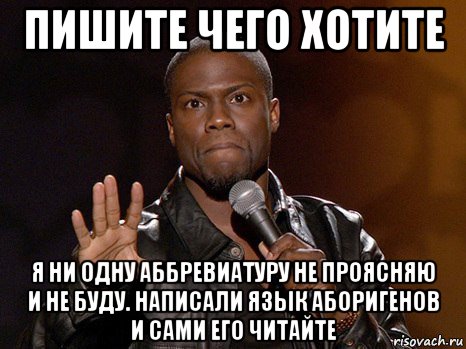 ПИШИТЕ ЧЕГО ХОТИТЕ

Я НИ ОДНУ АББРЕВИАТУРУ НЕ ПРОЯСНЯЮ И НЕ БУДУ. НАПИСАЛИ ЯЗЫК АБОРИГЕНОВ И САМИ ЕГО ЧИТАЙТЕ

risovach.ru